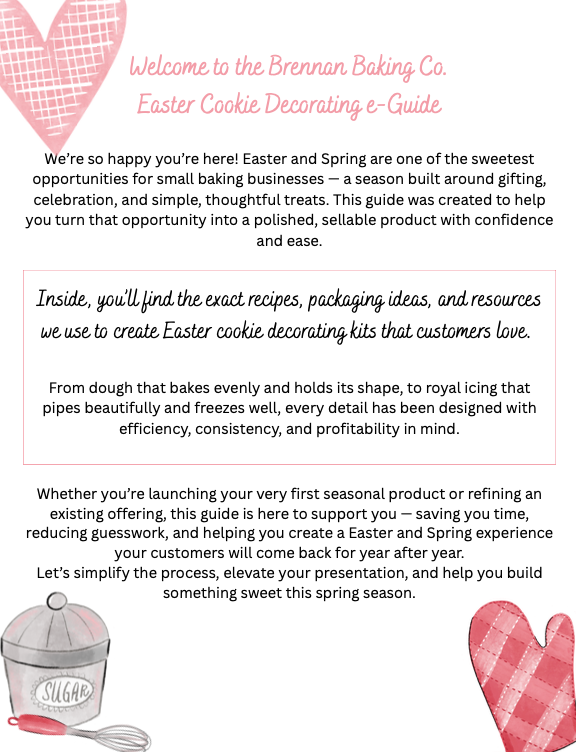 Welcome to the Brennan Baking Co.
Easter Cookie Decorating e-Guide

We're so happy you're here! Easter and Spring are one of the sweetest opportunities for small baking businesses — a season built around gifting, celebration, and simple, thoughtful treats. This guide was created to help you turn that opportunity into a polished, sellable product with confidence and ease.

Inside, you'll find the exact recipes, packaging ideas, and resources we use to create Easter cookie decorating kits that customers love.

From dough that bakes evenly and holds its shape, to royal icing that pipes beautifully and freezes well, every detail has been designed with efficiency, consistency, and profitability in mind.

Whether you're launching your very first seasonal product or refining an existing offering, this guide is here to support you — saving you time, reducing guesswork, and helping you create a Easter and Spring experience your customers will come back for year after year.
Let's simplify the process, elevate your presentation, and help you build something sweet this spring season.

SUGAR